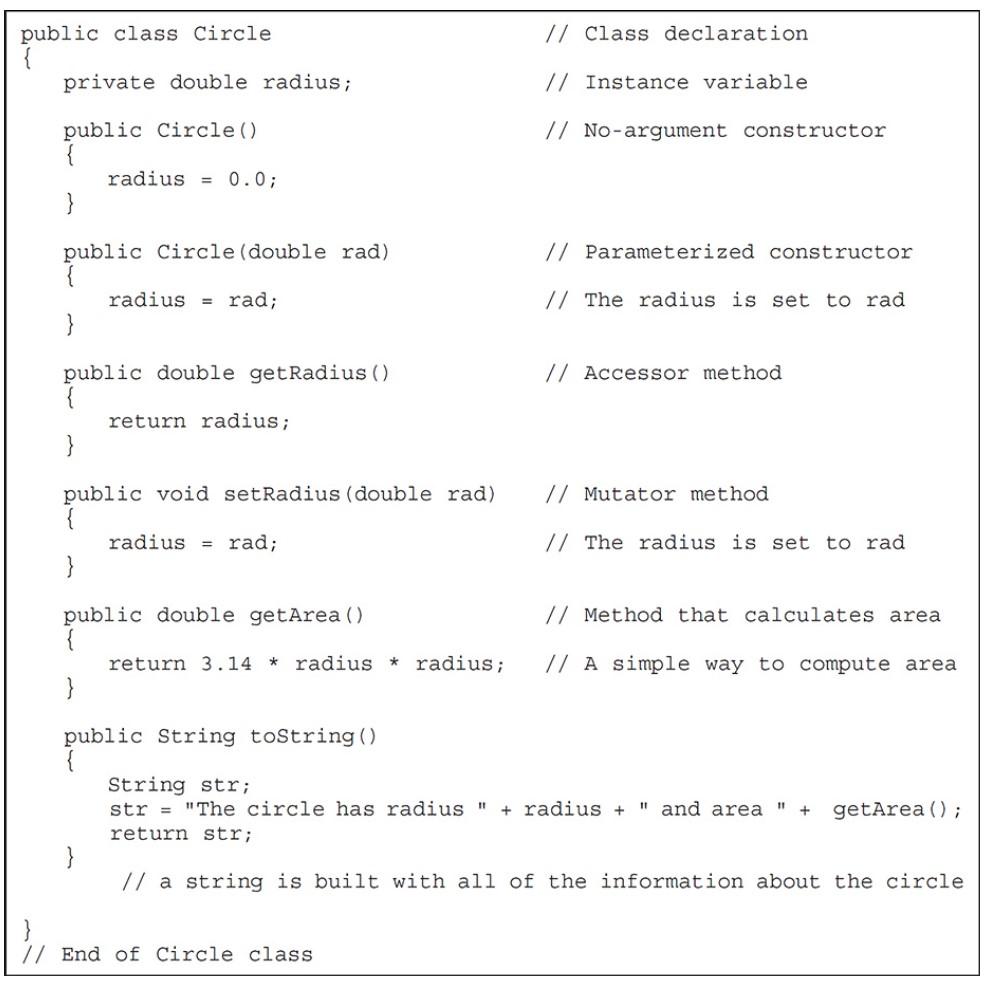 public class Circle // Class declaration
{
private double radius; // Instance variable

public Circle() // No-argument constructor
{
radius = 0.0;
}

public Circle(double rad) // Parameterized constructor
{
radius = rad; // The radius is set to rad
}

public double getRadius() // Accessor method
{
return radius;
}

public void setRadius(double rad) // Mutator method
{
radius = rad; // The radius is set to rad
}

public double getArea() // Method that calculates area
{
return 3.14 * radius * radius; // A simple way to compute area
}

public String toString()
{
String str;
str = "The circle has radius " + radius + " and area " + getArea();
return str;
}
// a string is built with all of the information about the circle

}
// End of Circle class